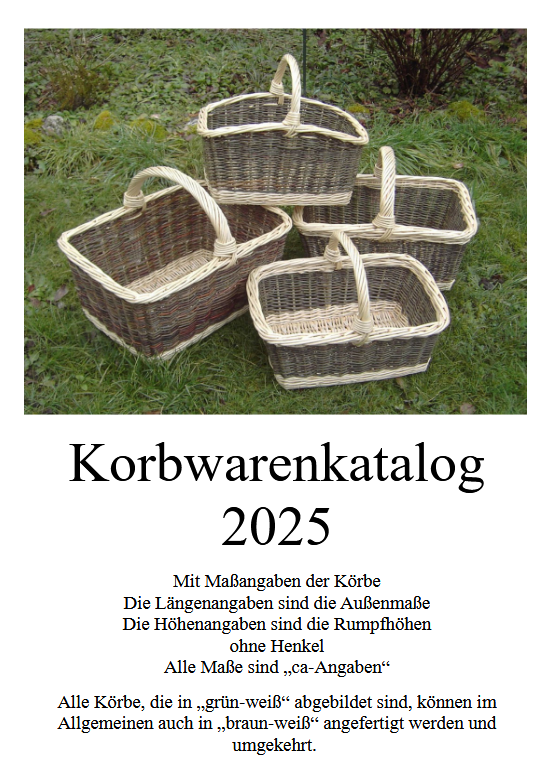 Korbwarenkatalog 2025

Mit Maßangaben der Körbe
Die Längenangaben sind die Außenmaße
Die Höhenangaben sind die Rumpfhöhen ohne Henkel
Alle Maße sind „ca-Angaben“

Alle Körbe, die in „grün-weiß“ abgebildet sind, können im Allgemeinen auch in „braun-weiß“ angefertigt werden und umgekehrt.